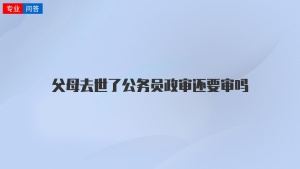 专业 问答

父母去世了公务员政审还要审吗